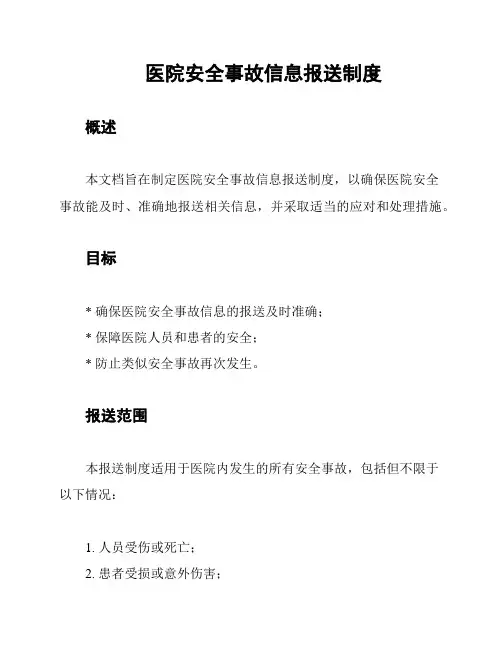 医院安全事故信息报送制度

概述

本文档旨在制定医院安全事故信息报送制度，以确保医院安全事故能及时、准确地报送相关信息，并采取适当的应对和处理措施。

目标

* 确保医院安全事故信息的报送及时准确；
* 保障医院人员和患者的安全；
* 防止类似安全事故再次发生。

报送范围

本报送制度适用于医院内发生的所有安全事故，包括但不限于以下情况：

1. 人员受伤或死亡；
2. 患者受损或意外伤害；